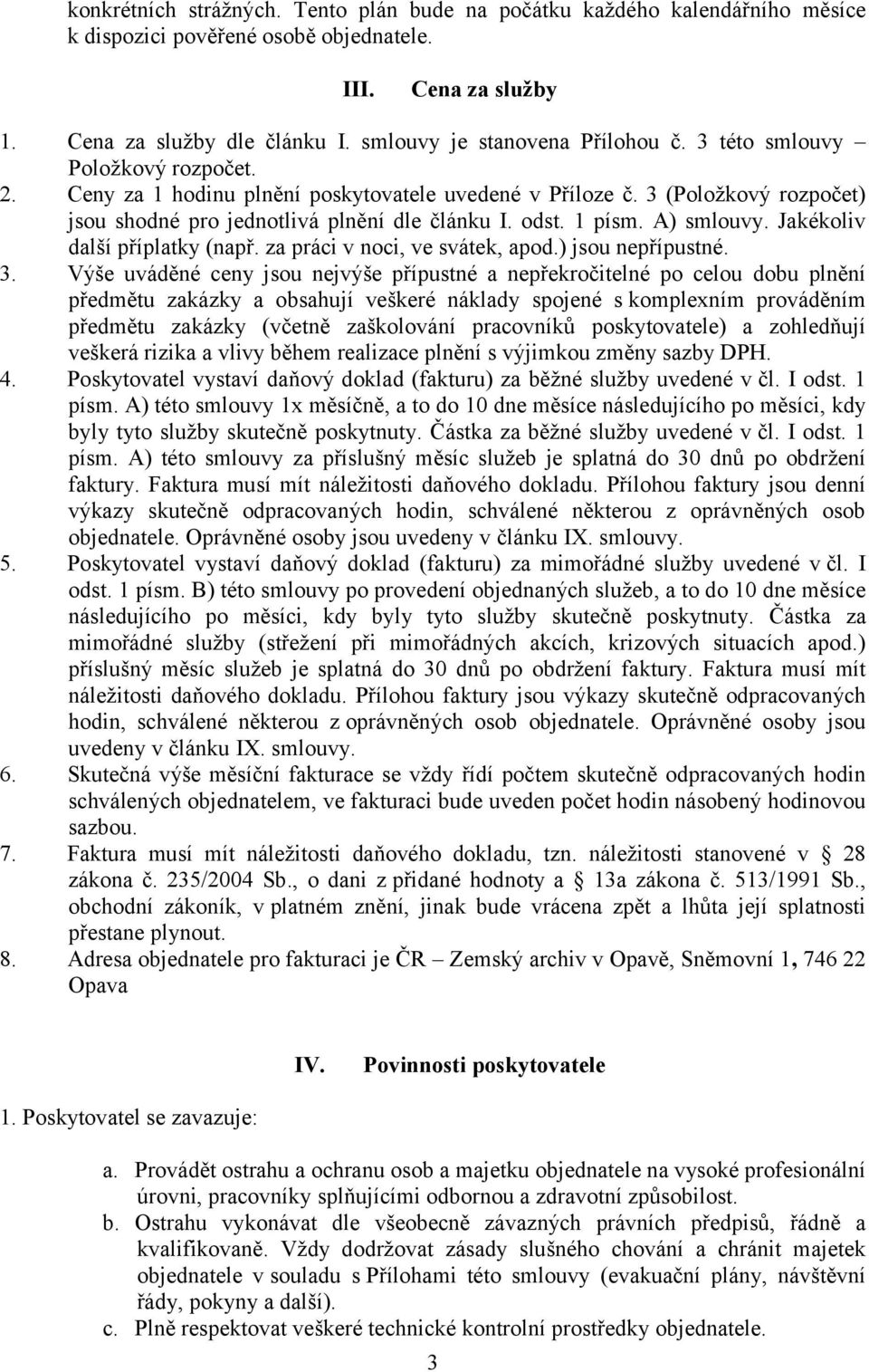 konkrétních strážných. Tento plán bude na počátku každého kalendářního měsíce k dispozici pověřené osobě objednatele.

III. Cena za služby

1. Cena za služby dle článku I. smlouvy je stanovena Přílohou č. 3 této smlouvy – Položkový rozpočet.
2. Ceny za 1 hodinu plnění poskytovatele uvedené v Příloze č. 3 (Položkový rozpočet) jsou shodné pro jednotlivá plnění dle článku I. odst. 1 písm. A) smlouvy. Jakékoliv další příplatky (např. za práci v noci, ve svátek, apod.) jsou nepřípustné.
3. Výše uváděné ceny jsou nejvýše přípustné a nepřekročitelné po celou dobu plnění předmětu zakázky a obsahují veškeré náklady spojené s komplexním prováděním předmětu zakázky (včetně zaškolování pracovníků poskytovatele) a zohledňují veškerá rizika a vlivy během realizace plnění s výjimkou změny sazby DPH.
4. Poskytovatel vystaví daňový doklad (fakturu) za běžné služby uvedené v čl. I odst. 1 písm. A) této smlouvy 1x měsíčně, a to do 10 dne měsíce následujícího po měsíci, kdy byly tyto služby skutečně poskytnuty. Částka za běžné služby uvedené v čl. I odst. 1 písm. A) této smlouvy za příslušný měsíc služeb je splatná do 30 dnů po obdržení faktury. Faktura musí mít náležitosti daňového dokladu. Přílohou faktury jsou denní výkazy skutečně odpracovaných hodin, schválené některou z oprávněných osob objednatele. Oprávněné osoby jsou uvedeny v článku IX. smlouvy.
5. Poskytovatel vystaví daňový doklad (fakturu) za mimořádné služby uvedené v čl. I odst. 1 písm. B) této smlouvy po provedení objednaných služeb, a to do 10 dne měsíce následujícího po měsíci, kdy byly tyto služby skutečně poskytnuty. Částka za mimořádné služby (střežení při mimořádných akcích, krizových situacích apod.) příslušný měsíc služeb je splatná do 30 dnů po obdržení faktury. Faktura musí mít náležitosti daňového dokladu. Přílohou faktury jsou výkazy skutečně odpracovaných hodin, schválené některou z oprávněných osob objednatele. Oprávněné osoby jsou uvedeny v článku IX. smlouvy.
6. Skutečná výše měsíční fakturace se vždy řídí počtem skutečně odpracovaných hodin schválených objednatelem, ve fakturaci bude uveden počet hodin násobený hodinovou sazbou.
7. Faktura musí mít náležitosti daňového dokladu, tzn. náležitosti stanovené v § 28 zákona č. 235/2004 Sb., o dani z přidané hodnoty a § 13a zákona č. 513/1991 Sb., obchodní zákoník, v platném znění, jinak bude vrácena zpět a lhůta její splatnosti přestane plynout.
8. Adresa objednatele pro fakturaci je ČR – Zemský archiv v Opavě, Sněmovní 1, 746 22 Opava

IV. Povinnosti poskytovatele

1. Poskytovatel se zavazuje:

a. Provádět ostrahu a ochranu osob a majetku objednatele na vysoké profesionální úrovni, pracovníky splňujícími odbornou a zdravotní způsobilost.
b. Ostrahu vykonávat dle všeobecně závazných právních předpisů, řádně a kvalifikovaně. Vždy dodržovat zásady slušného chování a chránit majetek objednatele v souladu s Přílohami této smlouvy (evakuační plány, návštěvní řády, pokyny a další).
c. Plně respektovat veškeré technické kontrolní prostředky objednatele.

3